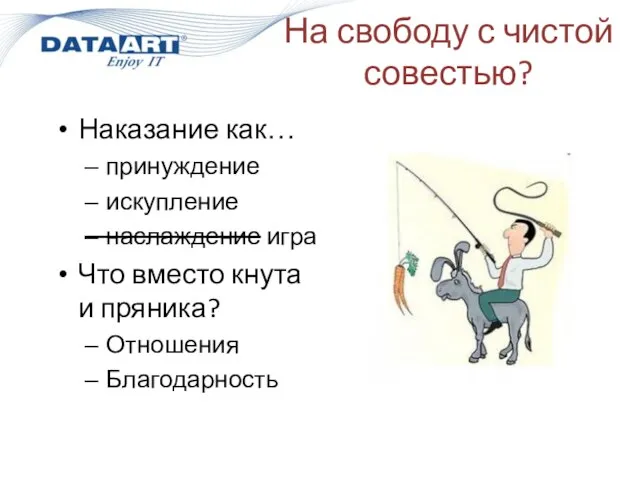 DATAART®
Enjoy IT

На свободу с чистой совестью?

• Наказание как…
– принуждение
– искупление
– ~~наслаждение~~ игра

• Что вместо кнута и пряника?
– Отношения
– Благодарность